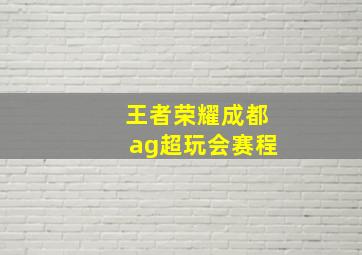 王者荣耀成都
ag超玩会赛程